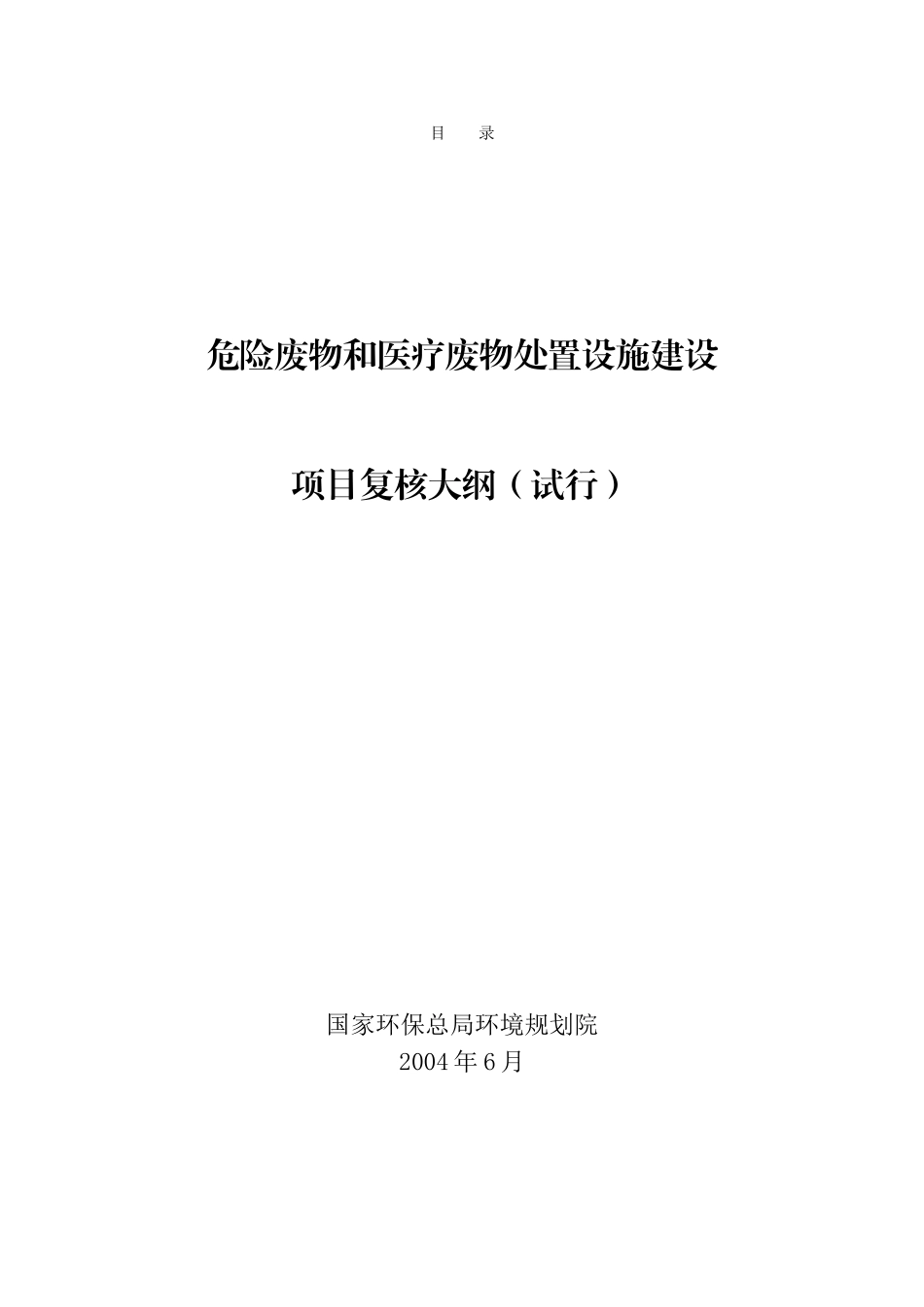 目　录

危险废物和医疗废物处置设施建设

项目复核大纲（试行）

国家环保总局环境规划院
2004 年 6 月